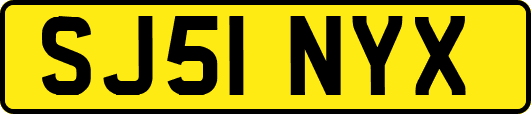 SJ51 NYX